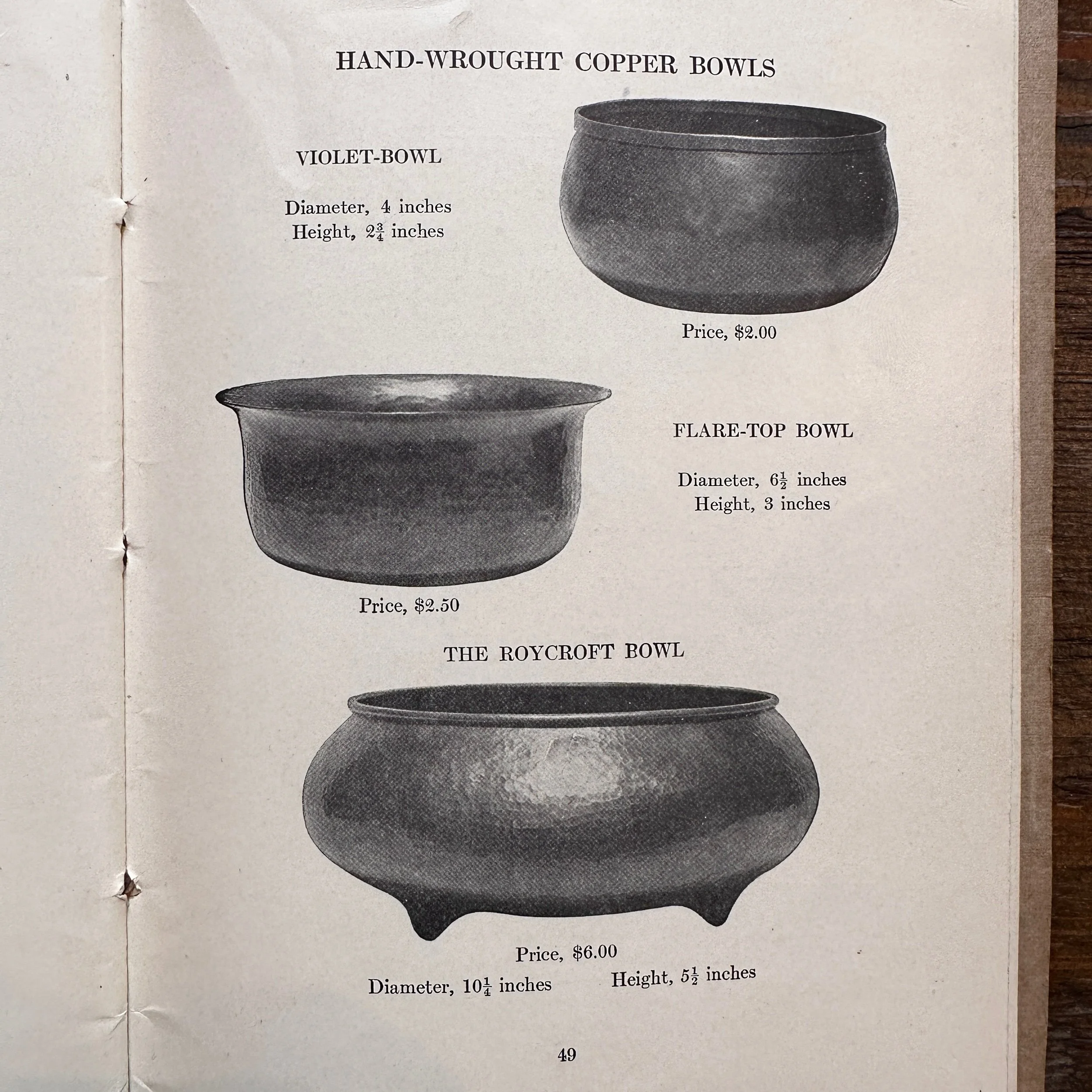 HAND-WROUGHT COPPER BOWLS

VIOLET-BOWL

Diameter, 4 inches
Height, $2\frac{3}{4}$ inches

Price, \$2.00

FLARE-TOP BOWL

Diameter, $6\frac{1}{2}$ inches
Height, 3 inches

Price, \$2.50

THE ROYCROFT BOWL

Price, \$6.00
Diameter, $10\frac{1}{4}$ inches Height, $5\frac{1}{2}$ inches

49